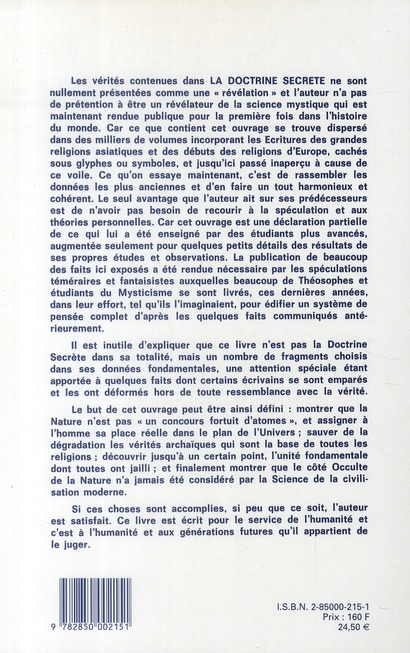 Les vérités contenues dans LA DOCTRINE SECRETE ne sont nullement présentées comme une « révélation » et l'auteur n'a pas de prétention à être un révélateur de la science mystique qui est maintenant rendue publique pour la première fois dans l'histoire du monde. Car ce que contient cet ouvrage se trouve dispersé dans des milliers de volumes incorporant les Ecritures des grandes religions asiatiques et des débuts des religions d'Europe, cachés sous glyphes ou symboles, et jusqu'ici passé inaperçu à cause de ce voile. Ce qu'on essaye maintenant, c'est de rassembler les données les plus anciennes et d'en faire un tout harmonieux et cohérent. Le seul avantage que l'auteur ait sur ses prédécesseurs est de n'avoir pas besoin de recourir à la spéculation et aux théories personnelles. Car cet ouvrage est une déclaration partielle de ce qui lui a été enseigné par des étudiants plus avancés, augmentée seulement pour quelques petits détails des résultats de ses propres études et observations. La publication de beaucoup des faits ici exposés a été rendue nécessaire par les spéculations téméraires et fantaisistes auxquelles beaucoup de Théosophes et étudiants du Mysticisme se sont livrés, ces dernières années, dans leur effort, tel qu'ils l'imaginaient, pour édifier un système de pensée complet d'après les quelques faits communiqués antérieurement.

Il est inutile d'expliquer que ce livre n'est pas la Doctrine Secrète dans sa totalité, mais un nombre de fragments choisis dans ses données fondamentales, une attention spéciale étant apportée à quelques faits dont certains écrivains se sont emparés et les ont déformés hors de toute ressemblance avec la vérité.

Le but de cet ouvrage peut être ainsi défini : montrer que la Nature n'est pas « un concours fortuit d'atomes », et assigner à l'homme sa place réelle dans le plan de l'Univers ; sauver de la dégradation les vérités archaïques qui sont la base de toutes les religions ; découvrir jusqu'à un certain point, l'unité fondamentale dont toutes ont jailli ; et finalement montrer que le côté Occulte de la Nature n'a jamais été considéré par la Science de la civilisation moderne.

Si ces choses sont accomplies, si peu que ce soit, l'auteur est satisfait. Ce livre est écrit pour le service de l'humanité et c'est à l'humanité et aux générations futures qu'il appartient de le juger.

9 782850 002151

I.S.B.N. 2-85000-215-1
Prix : 160 F
24,50 €